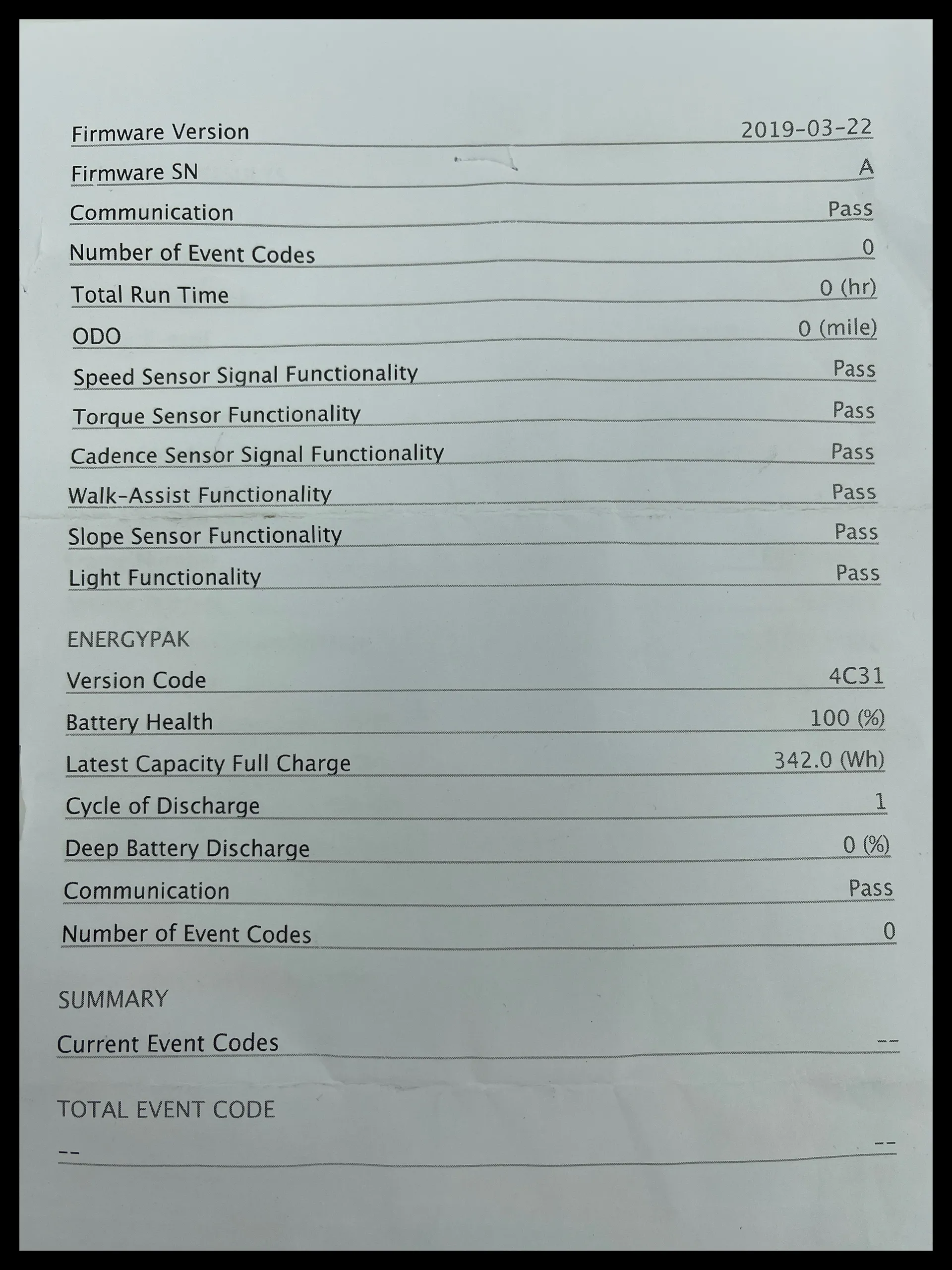 Firmware Version 2019-03-22

Firmware SN A

Communication Pass

Number of Event Codes 0

Total Run Time 0 (hr)

ODO 0 (mile)

Speed Sensor Signal Functionality Pass

Torque Sensor Functionality Pass

Cadence Sensor Signal Functionality Pass

Walk-Assist Functionality Pass

Slope Sensor Functionality Pass

Light Functionality Pass

ENERGYPAK

Version Code 4C31

Battery Health 100 (%)

Latest Capacity Full Charge 342.0 (Wh)

Cycle of Discharge 1

Deep Battery Discharge 0 (%)

Communication Pass

Number of Event Codes 0

SUMMARY

Current Event Codes --

TOTAL EVENT CODE

-- --